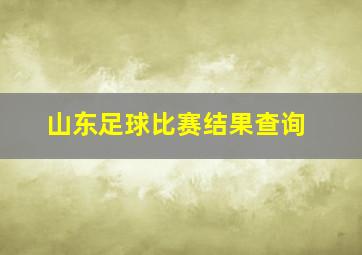 山东足球比赛结果查询